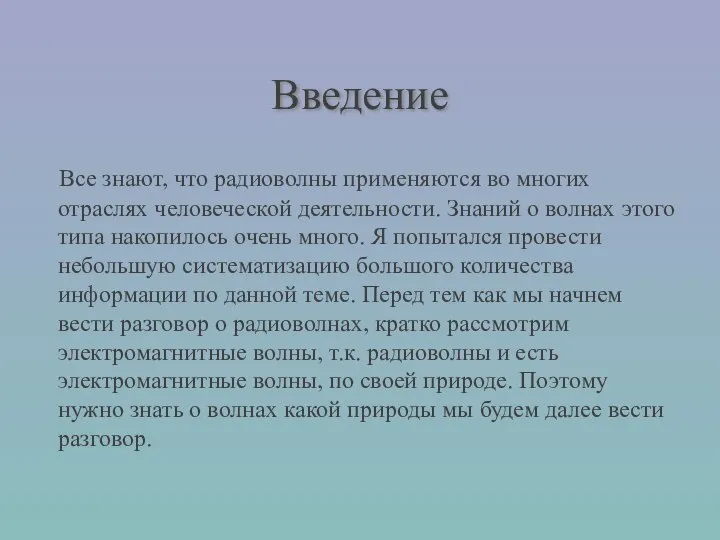 Введение

Все знают, что радиоволны применяются во многих отраслях человеческой деятельности. Знаний о волнах этого типа накопилось очень много. Я попытался провести небольшую систематизацию большого количества информации по данной теме. Перед тем как мы начнем вести разговор о радиоволнах, кратко рассмотрим электромагнитные волны, т.к. радиоволны и есть электромагнитные волны, по своей природе. Поэтому нужно знать о волнах какой природы мы будем далее вести разговор.